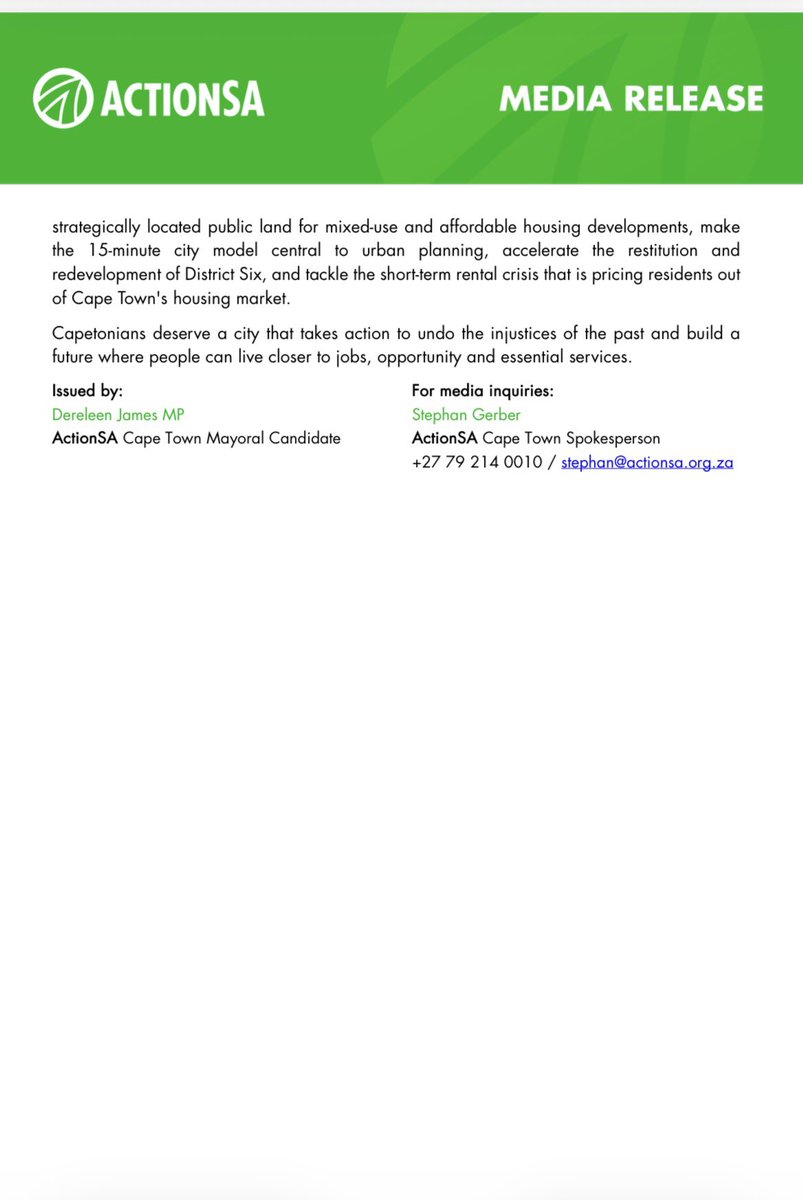 ACTIONSA

MEDIA RELEASE

strategically located public land for mixed-use and affordable housing developments, make the 15-minute city model central to urban planning, accelerate the restitution and redevelopment of District Six, and tackle the short-term rental crisis that is pricing residents out of Cape Town's housing market.

Capetonians deserve a city that takes action to undo the injustices of the past and build a future where people can live closer to jobs, opportunity and essential services.

Issued by:
Dereleen James MP
ActionSA Cape Town Mayoral Candidate

For media inquiries:
Stephan Gerber
ActionSA Cape Town Spokesperson
+27 79 214 0010 / stephan@actionsa.org.za